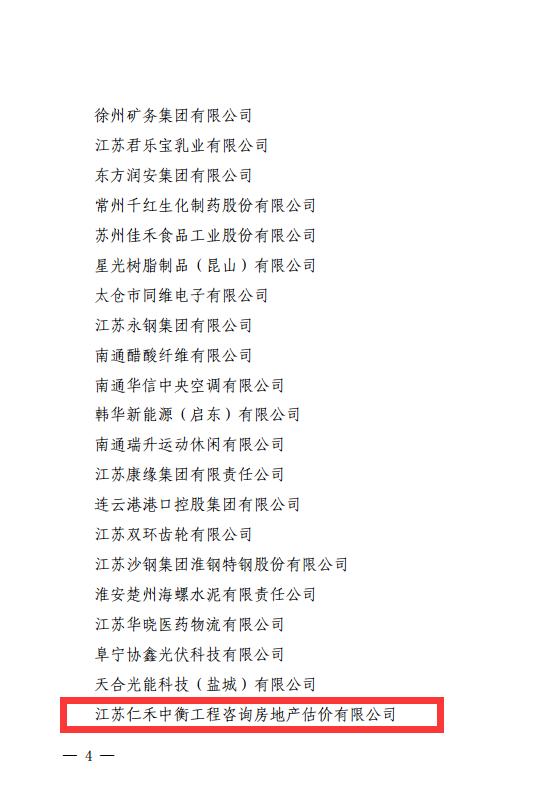 徐州矿务集团有限公司

江苏君乐宝乳业有限公司

东方润安集团有限公司

常州千红生化制药股份有限公司

苏州佳禾食品工业股份有限公司

星光树脂制品（昆山）有限公司

太仓市同维电子有限公司

江苏永钢集团有限公司

南通醋酸纤维有限公司

南通华信中央空调有限公司

韩华新能源（启东）有限公司

南通瑞升运动休闲有限公司

江苏康缘集团有限责任公司

连云港港口控股集团有限公司

江苏双环齿轮有限公司

江苏沙钢集团淮钢特钢股份有限公司

淮安楚州海螺水泥有限责任公司

江苏华晓医药物流有限公司

阜宁协鑫光伏科技有限公司

天合光能科技（盐城）有限公司

江苏仁禾中衡工程咨询房地产估价有限公司

— 4 —